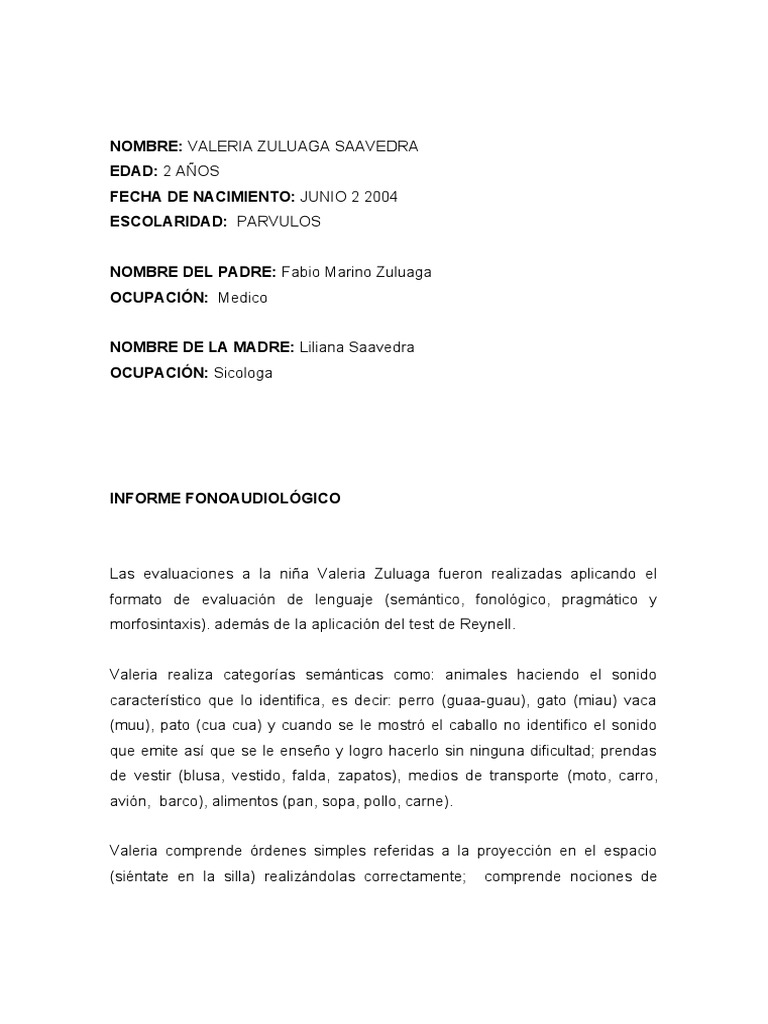 NOMBRE: VALERIA ZULUAGA SAAVEDRA
EDAD: 2 AÑOS
FECHA DE NACIMIENTO: JUNIO 2 2004
ESCOLARIDAD: PARVULOS

NOMBRE DEL PADRE: Fabio Marino Zuluaga
OCUPACIÓN: Medico

NOMBRE DE LA MADRE: Liliana Saavedra
OCUPACIÓN: Sicologa

INFORME FONOAUDIOLÓGICO

Las evaluaciones a la niña Valeria Zuluaga fueron realizadas aplicando el formato de evaluación de lenguaje (semántico, fonológico, pragmático y morfosintaxis). además de la aplicación del test de Reynell.

Valeria realiza categorías semánticas como: animales haciendo el sonido característico que lo identifica, es decir: perro (guaa-guau), gato (miau) vaca (muu), pato (cua cua) y cuando se le mostró el caballo no identifico el sonido que emite así que se le enseño y logro hacerlo sin ninguna dificultad; prendas de vestir (blusa, vestido, falda, zapatos), medios de transporte (moto, carro, avión, barco), alimentos (pan, sopa, pollo, carne).

Valeria comprende órdenes simples referidas a la proyección en el espacio (siéntate en la silla) realizándolas correctamente; comprende nociones de